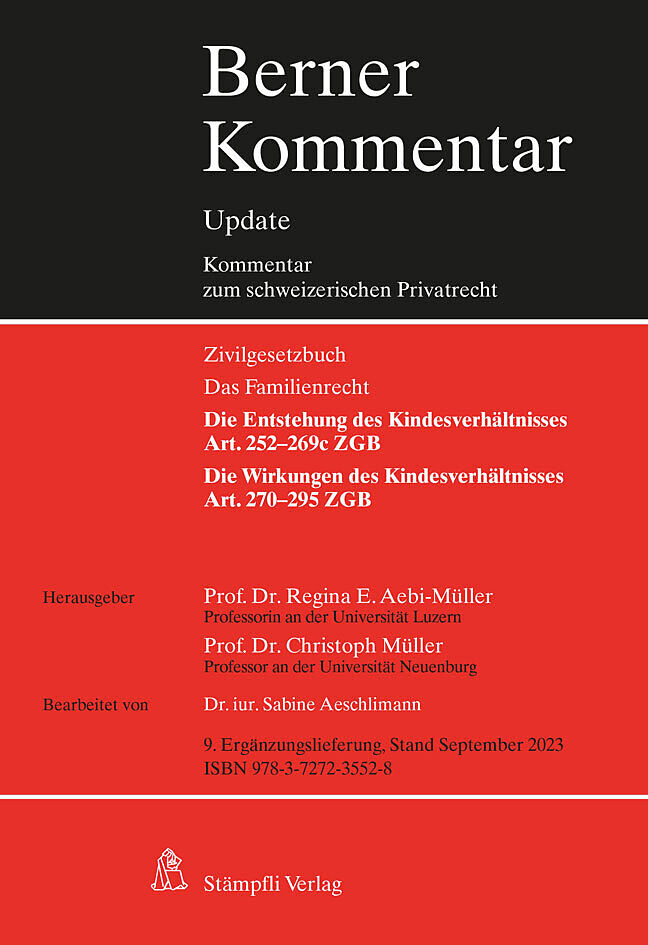 Berner Kommentar

Update

Kommentar zum schweizerischen Privatrecht

Zivilgesetzbuch

Das Familienrecht

Die Entstehung des Kindesverhältnisses Art. 252–269c ZGB

Die Wirkungen des Kindesverhältnisses Art. 270–295 ZGB

Herausgeber

Prof. Dr. Regina E. Aebi-Müller
Professorin an der Universität Luzern

Prof. Dr. Christoph Müller
Professor an der Universität Neuenburg

Bearbeitet von

Dr. iur. Sabine Aeschlimann

9. Ergänzungslieferung, Stand September 2023
ISBN 978-3-7272-3552-8

Stämpfli Verlag